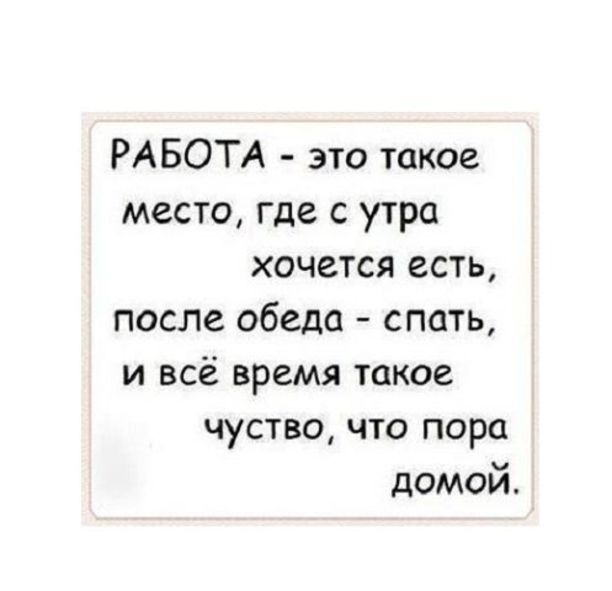 РАБОТА - это такое место, где с утра хочется есть, после обеда - спать, и всё время такое чуство, что пора домой.